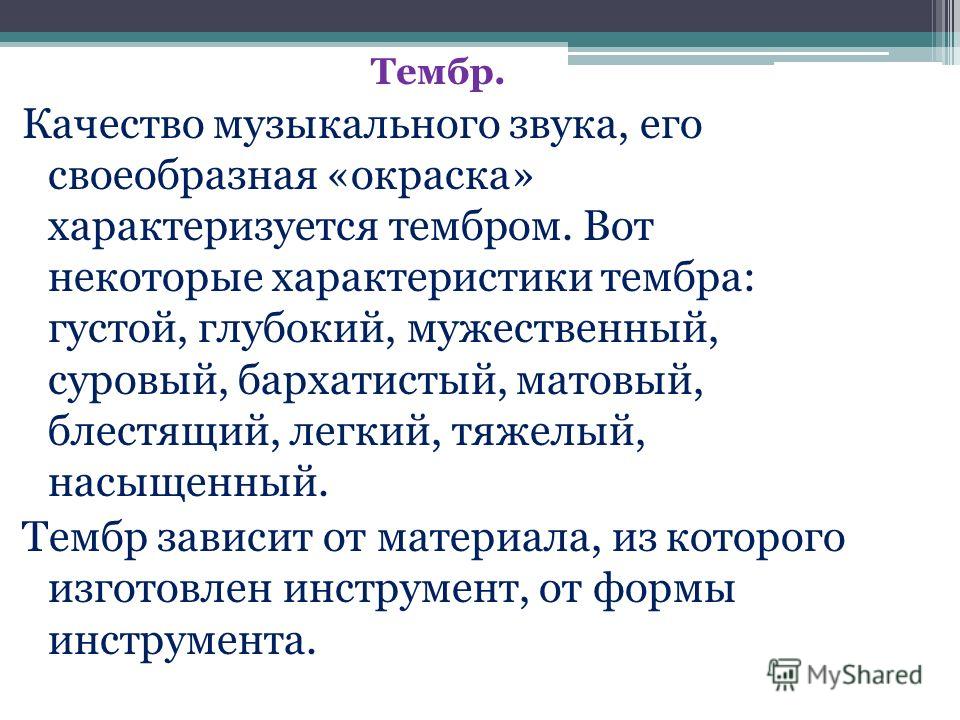 Тембр.

Качество музыкального звука, его своеобразная «окраска» характеризуется тембром. Вот некоторые характеристики тембра: густой, глубокий, мужественный, суровый, бархатистый, матовый, блестящий, легкий, тяжелый, насыщенный.

Тембр зависит от материала, из которого изготовлен инструмент, от формы инструмента.

MyShared